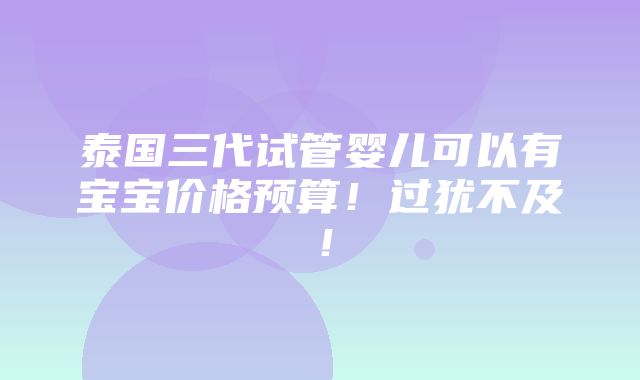 泰国三代试管婴儿可以有宝宝价格预算！过犹不及！